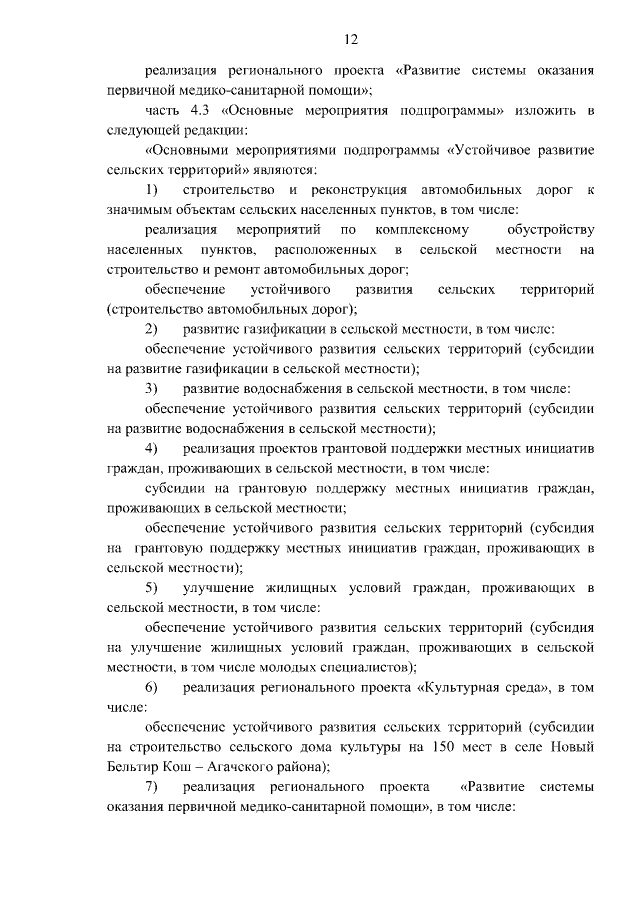 12

реализация регионального проекта «Развитие системы оказания первичной медико-санитарной помощи»;

часть 4.3 «Основные мероприятия подпрограммы» изложить в следующей редакции:

«Основными мероприятиями подпрограммы «Устойчивое развитие сельских территорий» являются:

1) строительство и реконструкция автомобильных дорог к значимым объектам сельских населенных пунктов, в том числе:

реализация мероприятий по комплексному обустройству населенных пунктов, расположенных в сельской местности на строительство и ремонт автомобильных дорог;

обеспечение устойчивого развития сельских территорий (строительство автомобильных дорог);

2) развитие газификации в сельской местности, в том числе:

обеспечение устойчивого развития сельских территорий (субсидии на развитие газификации в сельской местности);

3) развитие водоснабжения в сельской местности, в том числе:

обеспечение устойчивого развития сельских территорий (субсидии на развитие водоснабжения в сельской местности);

4) реализация проектов грантовой поддержки местных инициатив граждан, проживающих в сельской местности, в том числе:

субсидии на грантовую поддержку местных инициатив граждан, проживающих в сельской местности;

обеспечение устойчивого развития сельских территорий (субсидия на грантовую поддержку местных инициатив граждан, проживающих в сельской местности);

5) улучшение жилищных условий граждан, проживающих в сельской местности, в том числе:

обеспечение устойчивого развития сельских территорий (субсидия на улучшение жилищных условий граждан, проживающих в сельской местности, в том числе молодых специалистов);

6) реализация регионального проекта «Культурная среда», в том числе:

обеспечение устойчивого развития сельских территорий (субсидии на строительство сельского дома культуры на 150 мест в селе Новый Бельтир Кош – Агачского района);

7) реализация регионального проекта «Развитие системы оказания первичной медико-санитарной помощи», в том числе: